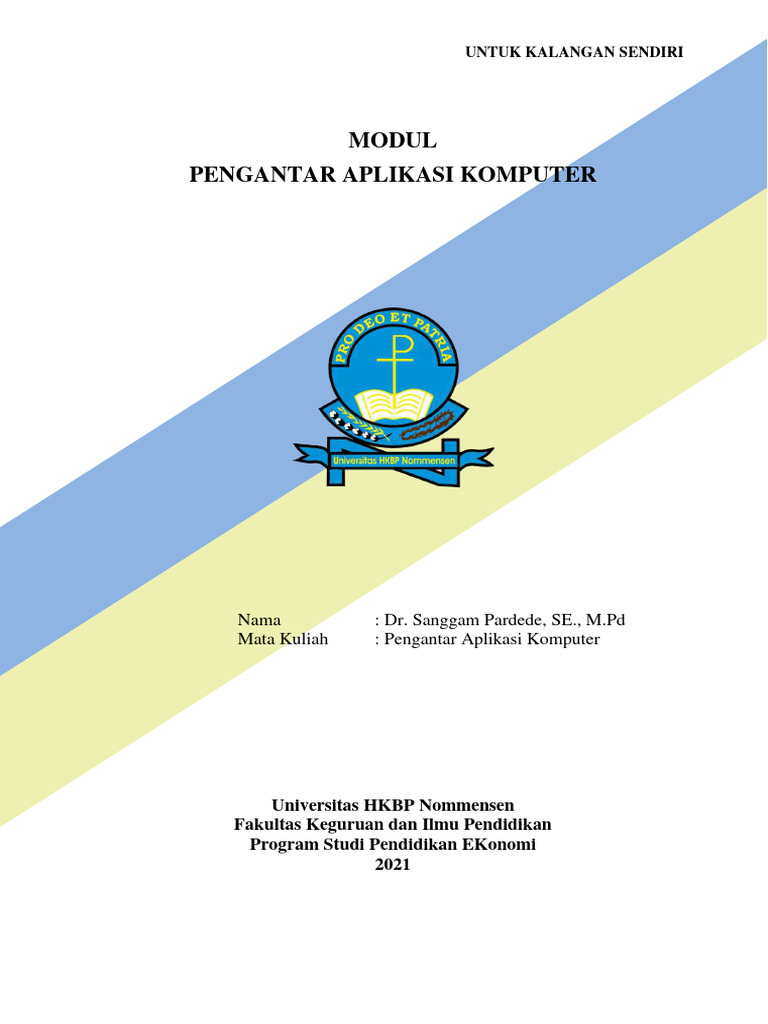 UNTUK KALANGAN SENDIRI

MODUL
PENGANTAR APLIKASI KOMPUTER

PRO DEO ET PATRIA

Universitas HKBP Nommensen

Nama : Dr. Sanggam Pardede, SE., M.Pd
Mata Kuliah : Pengantar Aplikasi Komputer

Universitas HKBP Nommensen
Fakultas Keguruan dan Ilmu Pendidikan
Program Studi Pendidikan EKonomi
2021